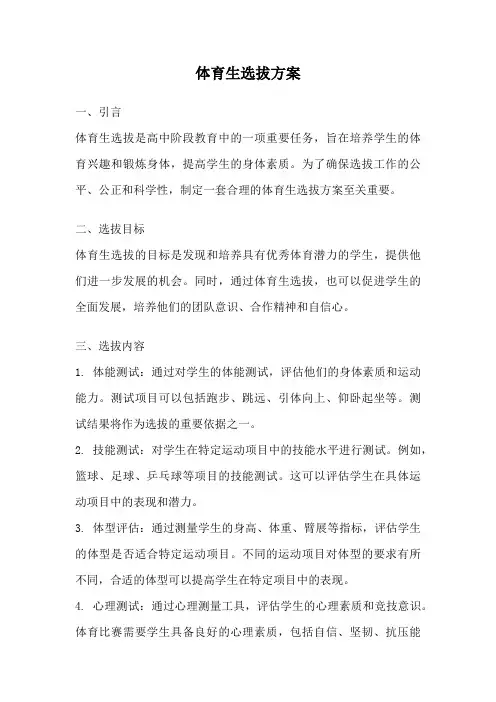 体育生选拔方案

一、引言

体育生选拔是高中阶段教育中的一项重要任务，旨在培养学生的体育兴趣和锻炼身体，提高学生的身体素质。为了确保选拔工作的公平、公正和科学性，制定一套合理的体育生选拔方案至关重要。

二、选拔目标

体育生选拔的目标是发现和培养具有优秀体育潜力的学生，提供他们进一步发展的机会。同时，通过体育生选拔，也可以促进学生的全面发展，培养他们的团队意识、合作精神和自信心。

三、选拔内容

1. 体能测试：通过对学生的体能测试，评估他们的身体素质和运动能力。测试项目可以包括跑步、跳远、引体向上、仰卧起坐等。测试结果将作为选拔的重要依据之一。

2. 技能测试：对学生在特定运动项目中的技能水平进行测试。例如，篮球、足球、乒乓球等项目的技能测试。这可以评估学生在具体运动项目中的表现和潜力。

3. 体型评估：通过测量学生的身高、体重、臂展等指标，评估学生的体型是否适合特定运动项目。不同的运动项目对体型的要求有所不同，合适的体型可以提高学生在特定项目中的表现。

4. 心理测试：通过心理测量工具，评估学生的心理素质和竞技意识。体育比赛需要学生具备良好的心理素质，包括自信、坚韧、抗压能